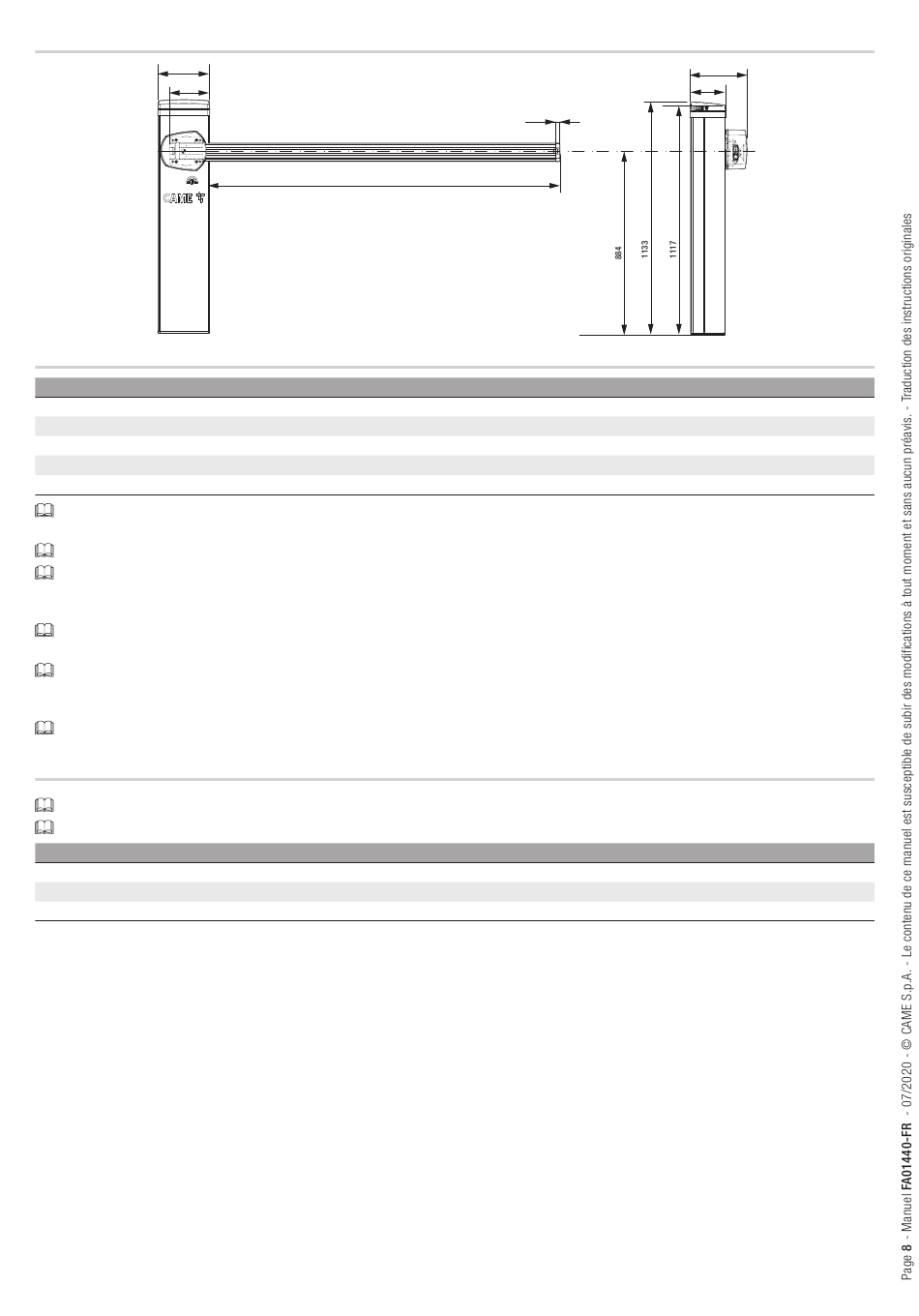 CAME

884

1133

1117

Page 8 - Manuel FA01440-FR - 07/2020 - © CAME S.p.A. - Le contenu de ce manuel est susceptible de subir des modifications à tout moment et sans aucun préavis. - Traduction des instructions originales